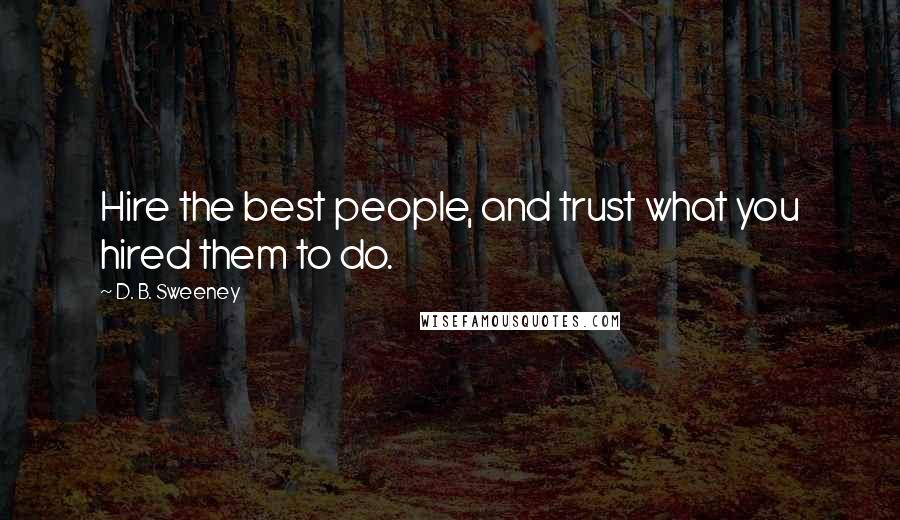 Hire the best people, and trust what you hired them to do.

~ D. B. Sweeney

WISEFAMOUSQUOTES.COM